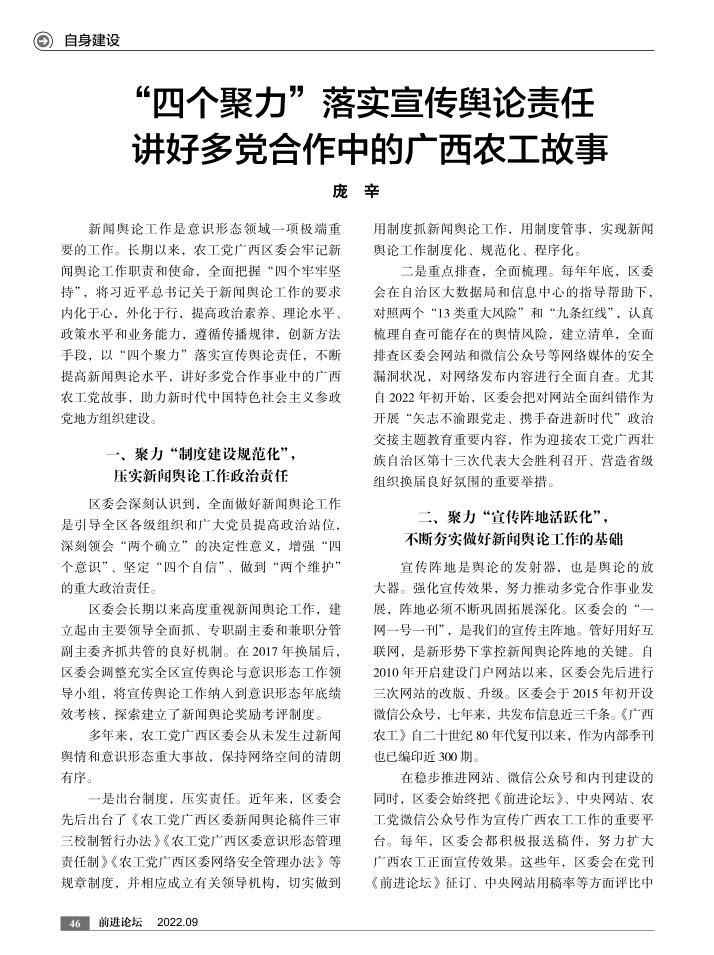 自身建设

“四个聚力”落实宣传舆论责任
讲好多党合作中的广西农工故事

庞 辛

新闻舆论工作是意识形态领域一项极端重要的工作。长期以来，农工党广西区委会牢记新闻舆论工作职责和使命，全面把握“四个牢牢坚持”，将习近平总书记关于新闻舆论工作的要求内化于心、外化于行，提高政治素养、理论水平、政策水平和业务能力，遵循传播规律，创新方法手段，以“四个聚力”落实宣传舆论责任，不断提高新闻舆论水平，讲好多党合作事业中的广西农工党故事，助力新时代中国特色社会主义参政党地方组织建设。

一、聚力“制度建设规范化”，压实新闻舆论工作政治责任

区委会深刻认识到，全面做好新闻舆论工作是引导全区各级组织和广大党员提高政治站位，深刻领会“两个确立”的决定性意义，增强“四个意识”、坚定“四个自信”、做到“两个维护”的重大政治责任。

区委会长期以来高度重视新闻舆论工作，建立起由主要领导全面抓、专职副主委和兼职分管副主委齐抓共管的良好机制。在2017年换届后，区委会调整充实全区宣传舆论与意识形态工作领导小组，将宣传舆论工作纳入到意识形态年底绩效考核，探索建立了新闻舆论奖励考评制度。

多年来，农工党广西区委会从未发生过新闻舆情和意识形态重大事故，保持网络空间的清朗有序。

一是出台制度，压实责任。近年来，区委会先后出台了《农工党广西区委新闻舆论稿件三审三校制暂行办法》《农工党广西区委意识形态管理责任制》《农工党广西区委网络安全管理办法》等规章制度，并相应成立有关领导机构，切实做到用制度抓新闻舆论工作，用制度管事，实现新闻舆论工作制度化、规范化、程序化。

二是重点排查，全面梳理。每年年底，区委会在自治区大数据局和信息中心的指导帮助下，对照两个“13类重大风险”和“九条红线”，认真梳理自查可能存在的舆情风险，建立清单，全面排查区委会网站和微信公众号等网络媒体的安全漏洞状况，对网络发布内容进行全面自查。尤其自2022年初开始，区委会把对网站全面纠错作为开展“矢志不渝跟党走、携手奋进新时代”政治交接主题教育重要内容，作为迎接农工党广西壮族自治区第十三次代表大会胜利召开、营造省级组织换届良好氛围的重要举措。

二、聚力“宣传阵地活跃化”，不断夯实做好新闻舆论工作的基础

宣传阵地是舆论的发射器，也是舆论的放大器。强化宣传效果，努力推动多党合作事业发展，阵地必须不断巩固拓展深化。区委会的“一网一号一刊”，是我们的宣传主阵地。管好用好互联网，是新形势下掌控新闻舆论阵地的关键。自2010年开启建设门户网站以来，区委会先后进行三次网站的改版、升级。区委会于2015年初开设微信公众号，七年来，共发布信息近三千条。《广西农工》自二十世纪80年代复刊以来，作为内部季刊也已编印近300期。

在稳步推进网站、微信公众号和内刊建设的同时，区委会始终把《前进论坛》、中央网站、农工党微信公众号作为宣传广西农工工作的重要平台。每年，区委会都积极报送稿件，努力扩大广西农工正面宣传效果。这些年，区委会在党刊《前进论坛》征订、中央网站用稿率等方面评比中

46 前进论坛 2022.09